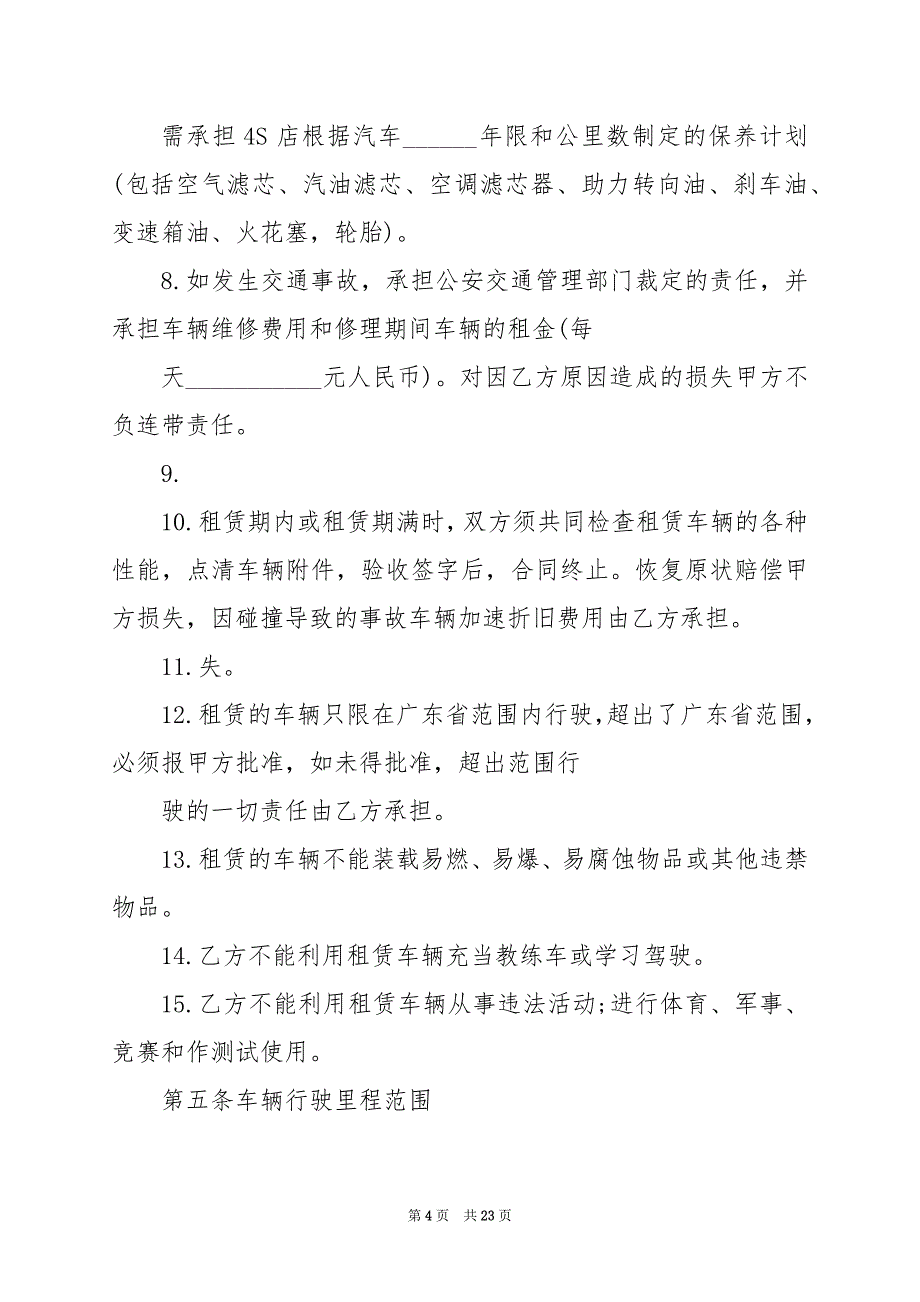 需承担4S店根据汽车______年限和公里数制定的保养计划(包括空气滤芯、汽油滤芯、空调滤芯器、助力转向油、刹车油、变速箱油、火花塞，轮胎)。

8.如发生交通事故，承担公安交通管理部门裁定的责任，并承担车辆维修费用和修理期间车辆的租金(每

天___________元人民币)。对因乙方原因造成的损失甲方不负连带责任。

9.

10.租赁期内或租赁期满时，双方须共同检查租赁车辆的各种性能，点清车辆附件，验收签字后，合同终止。恢复原状赔偿甲方损失，因碰撞导致的事故车辆加速折旧费用由乙方承担。

11.失。

12.租赁的车辆只限在广东省范围内行驶，超出了广东省范围，必须报甲方批准，如未得批准，超出范围行

驶的一切责任由乙方承担。

13.租赁的车辆不能装载易燃、易爆、易腐蚀物品或其他违禁物品。

14.乙方不能利用租赁车辆充当教练车或学习驾驶。

15.乙方不能利用租赁车辆从事违法活动;进行体育、军事、竞赛和作测试使用。

第五条车辆行驶里程范围

第4页 共23页